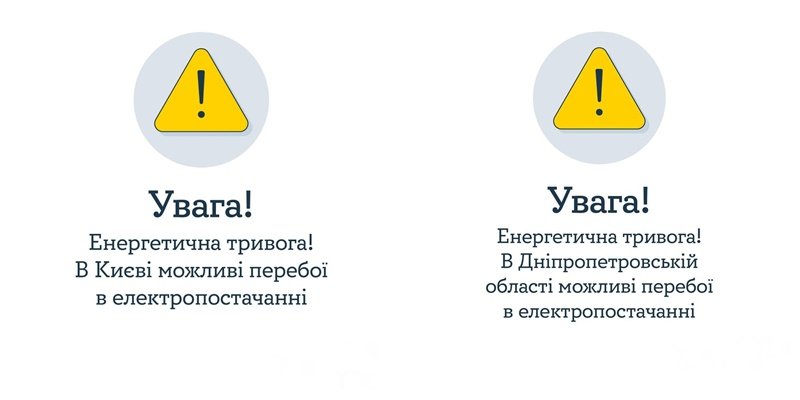 Увага!

Енергетична тривога!
В Києві можливі перебої
в електропостачанні

Увага!

Енергетична тривога!
В Дніпропетровській
області можливі перебої
в електропостачанні